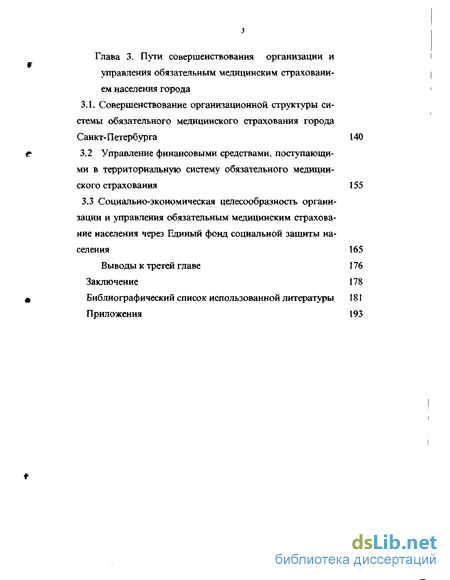 3

Глава 3. Пути совершенствования организации и управления обязательным медицинским страхованием населения города

3.1. Совершенствование организационной структуры системы обязательного медицинского страхования города Санкт-Петербурга 140

3.2 Управление финансовыми средствами, поступающими в территориальную систему обязательного медицинского страхования 155

3.3 Социально-экономическая целесообразность организации и управления обязательным медицинским страхование населения через Единый фонд социальной защиты населения 165

Выводы к третей главе 176

Заключение 178

Библиографический список использованной литературы 181

Приложения 193

dsLib.net
библиотека диссертаций